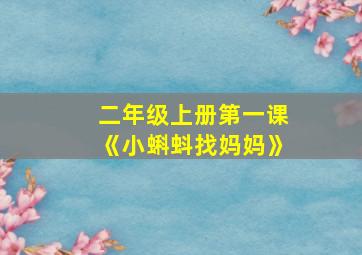 二年级上册第一课
《小蝌蚪找妈妈》